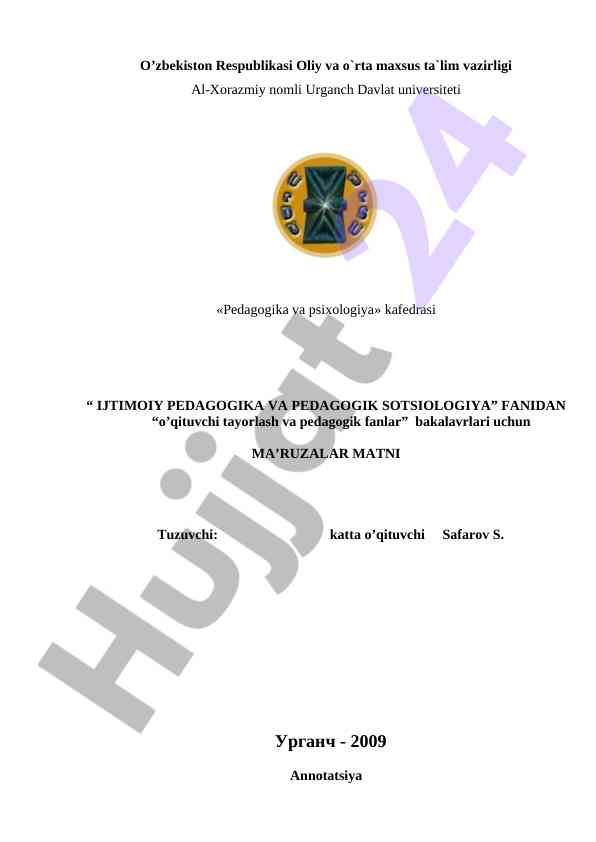 O’zbekiston Respublikasi Oliy va o`rta maxsus ta`lim vazirligi
Al-Xorazmiy nomli Urganch Davlat universiteti

«Pedagogika va psixologiya» kafedrasi

“ IJTIMOIY PEDAGOGIKA VA PEDAGOGIK SOTSIOLOGIYA” FANIDAN
“o’qituvchi tayorlash va pedagogik fanlar” bakalavrlari uchun

MA’RUZALAR MATNI

Tuzuvchi: katta o’qituvchi Safarov S.

Урганч - 2009

Annotatsiya

Hujjat 24